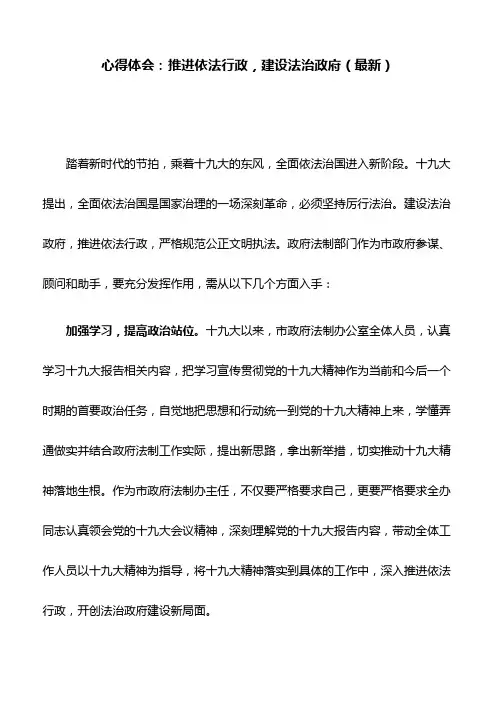 心得体会：推进依法行政，建设法治政府（最新）

踏着新时代的节拍，乘着十九大的东风，全面依法治国进入新阶段。十九大提出，全面依法治国是国家治理的一场深刻革命，必须坚持厉行法治。建设法治政府，推进依法行政，严格规范公正文明执法。政府法制部门作为市政府参谋、顾问和助手，要充分发挥作用，需从以下几个方面入手：

加强学习，提高政治站位。十九大以来，市政府法制办公室全体人员，认真学习十九大报告相关内容，把学习宣传贯彻党的十九大精神作为当前和今后一个时期的首要政治任务，自觉地把思想和行动统一到党的十九大精神上来，学懂弄通做实并结合政府法制工作实际，提出新思路，拿出新举措，切实推动十九大精神落地生根。作为市政府法制办主任，不仅要严格要求自己，更要严格要求全办同志认真领会党的十九大会议精神，深刻理解党的十九大报告内容，带动全体工作人员以十九大精神为指导，将十九大精神落实到具体的工作中，深入推进依法行政，开创法治政府建设新局面。